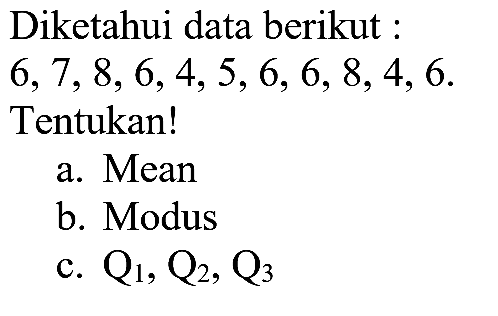 Diketahui data berikut :
6, 7, 8, 6, 4, 5, 6, 6, 8, 4, 6.
Tentukan!

a. Mean
b. Modus
c. $Q_1$, $Q_2$, $Q_3$